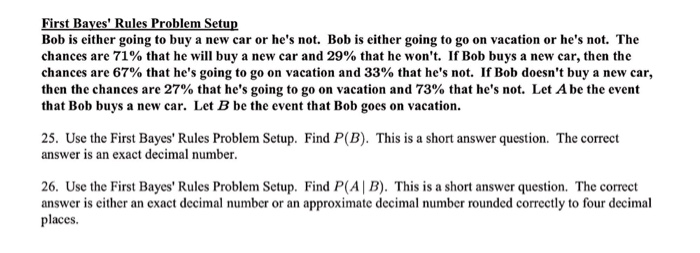 First Bayes' Rules Problem Setup
Bob is either going to buy a new car or he's not. Bob is either going to go on vacation or he's not. The chances are 71% that he will buy a new car and 29% that he won't. If Bob buys a new car, then the chances are 67% that he's going to go on vacation and 33% that he's not. If Bob doesn't buy a new car, then the chances are 27% that he's going to go on vacation and 73% that he's not. Let $A$ be the event that Bob buys a new car. Let $B$ be the event that Bob goes on vacation.

25. Use the First Bayes' Rules Problem Setup. Find $P(B)$. This is a short answer question. The correct answer is an exact decimal number.

26. Use the First Bayes' Rules Problem Setup. Find $P(A \mid B)$. This is a short answer question. The correct answer is either an exact decimal number or an approximate decimal number rounded correctly to four decimal places.